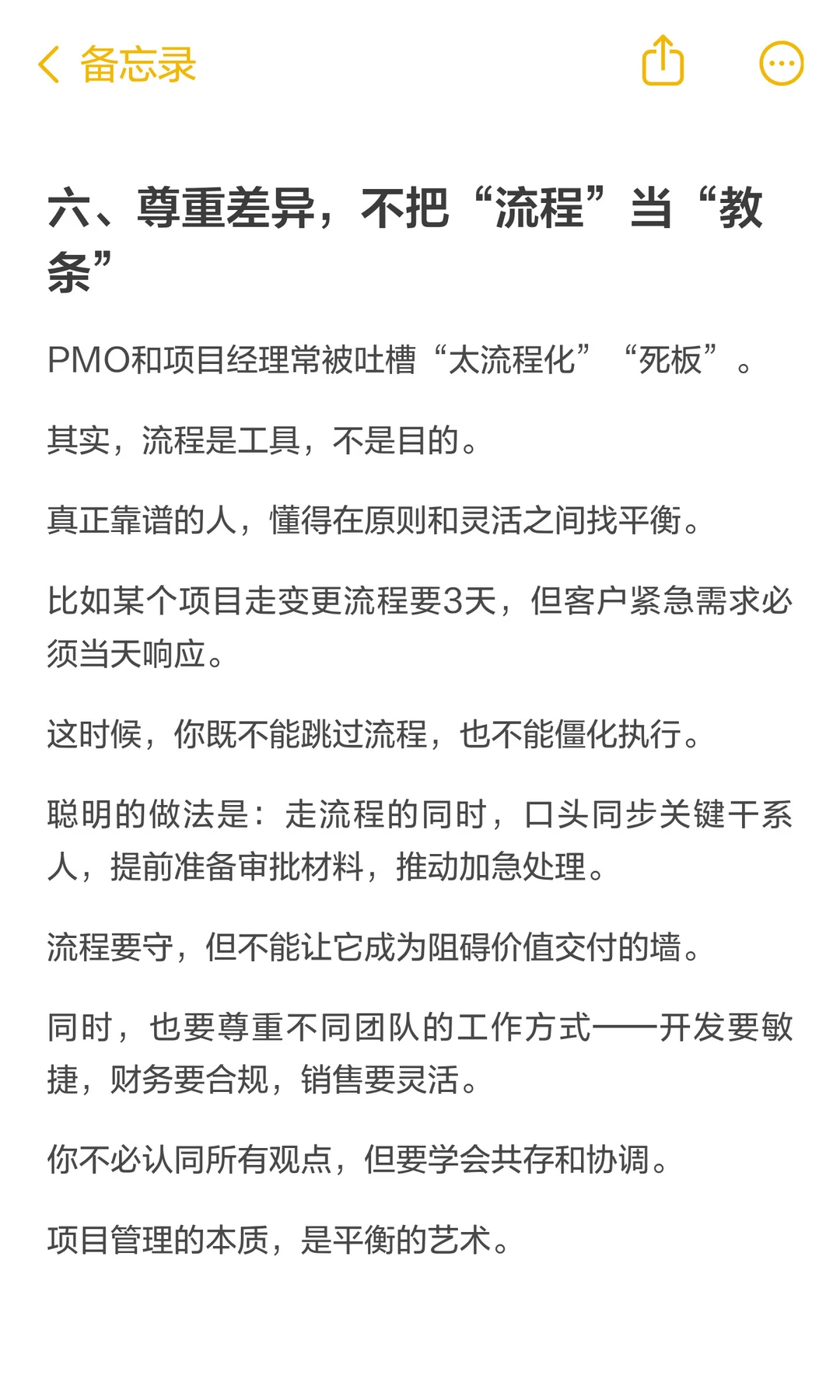 备忘录

六、尊重差异，不把“流程”当“教条”

PMO和项目经理常被吐槽“太流程化”“死板”。

其实，流程是工具，不是目的。

真正靠谱的人，懂得在原则和灵活之间找平衡。

比如某个项目走变更流程要3天，但客户紧急需求必须当天响应。

这时候，你既不能跳过流程，也不能僵化执行。

聪明的做法是：走流程的同时，口头同步关键干系人，提前准备审批材料，推动加急处理。

流程要守，但不能让它成为阻碍价值交付的墙。

同时，也要尊重不同团队的工作方式——开发要敏捷，财务要合规，销售要灵活。

你不必认同所有观点，但要学会共存和协调。

项目管理的本质，是平衡的艺术。